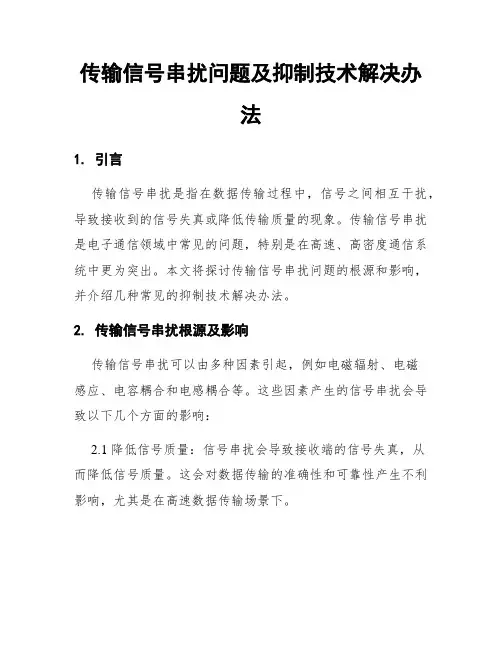 传输信号串扰问题及抑制技术解决办法

1. 引言

传输信号串扰是指在数据传输过程中，信号之间相互干扰，导致接收到的信号失真或降低传输质量的现象。传输信号串扰是电子通信领域中常见的问题，特别是在高速、高密度通信系统中更为突出。本文将探讨传输信号串扰问题的根源和影响，并介绍几种常见的抑制技术解决办法。

2. 传输信号串扰根源及影响

传输信号串扰可以由多种因素引起，例如电磁辐射、电磁感应、电容耦合和电感耦合等。这些因素产生的信号串扰会导致以下几个方面的影响：

2.1 降低信号质量：信号串扰会导致接收端的信号失真，从而降低信号质量。这会对数据传输的准确性和可靠性产生不利影响，尤其是在高速数据传输场景下。